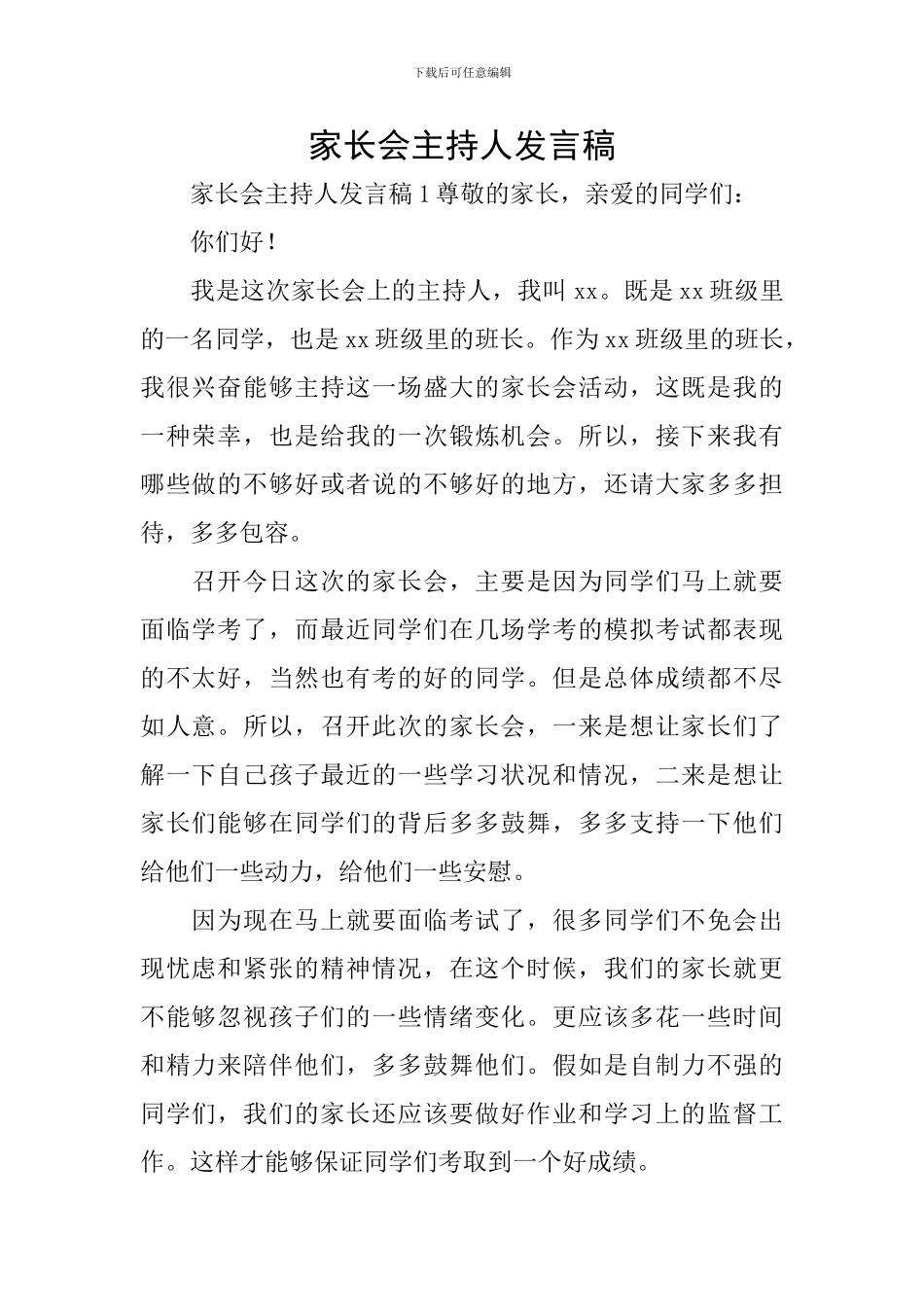 下载后可任意编辑

家长会主持人发言稿

家长会主持人发言稿 1 尊敬的家长，亲爱的同学们：

你们好！

我是这次家长会上的主持人，我叫 xx。既是 xx 班级里的一名同学，也是 xx 班级里的班长。作为 xx 班级里的班长，我很兴奋能够主持这一场盛大的家长会活动，这既是我的一种荣幸，也是给我的一次锻炼机会。所以，接下来我有哪些做的不够好或者说的不够好的地方，还请大家多多担待，多多包容。

召开今日这次的家长会，主要是因为同学们马上就要面临学考了，而最近同学们在几场学考的模拟考试都表现的不太好，当然也有考的好的同学。但是总体成绩都不尽如人意。所以，召开此次的家长会，一来是想让家长们了解一下自己孩子最近的一些学习状况和情况，二来是想让家长们能够在同学们的背后多多鼓舞，多多支持一下他们给他们一些动力，给他们一些安慰。

因为现在马上就要面临考试了，很多同学们不免会出现忧虑和紧张的精神情况，在这个时候，我们的家长就更不能够忽视孩子们的一些情绪变化。更应该多花一些时间和精力来陪伴他们，多多鼓舞他们。假如是自制力不强的同学们，我们的家长还应该要做好作业和学习上的监督工作。这样才能够保证同学们考取到一个好成绩。